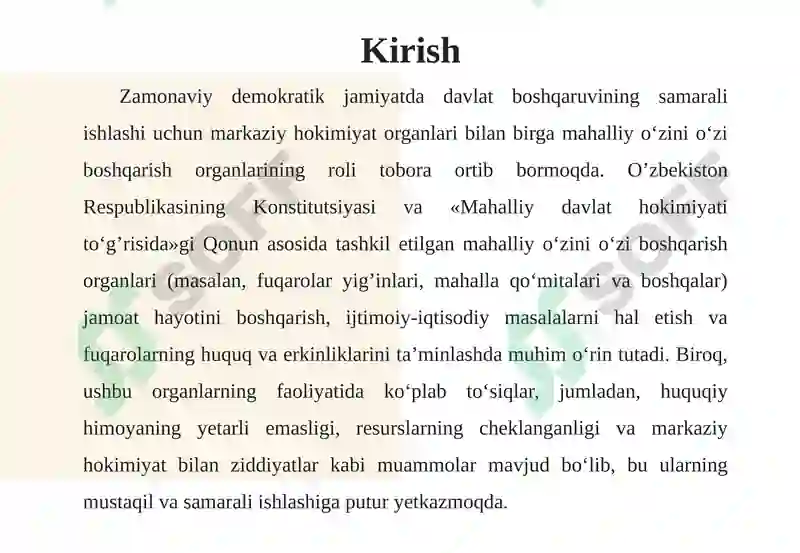 Kirish

Zamonaviy demokratik jamiyatda davlat boshqaruvining samarali ishlashi uchun markaziy hokimiyat organlari bilan birga mahalliy o‘zini o‘zi boshqarish organlarining roli tobora ortib bormoqda. O’zbekiston Respublikasining Konstitutsiyasi va «Mahalliy davlat hokimiyati to‘g’risida»gi Qonun asosida tashkil etilgan mahalliy o‘zini o‘zi boshqarish organlari (masalan, fuqarolar yig’inlari, mahalla qo‘mitalari va boshqalar) jamoat hayotini boshqarish, ijtimoiy-iqtisodiy masalalarni hal etish va fuqarolarning huquq va erkinliklarini ta’minlashda muhim o‘rin tutadi. Biroq, ushbu organlarning faoliyatida ko‘plab to‘siqlar, jumladan, huquqiy himoyaning yetarli emasligi, resurslarning cheklanganligi va markaziy hokimiyat bilan ziddiyatlar kabi muammolar mavjud bo‘lib, bu ularning mustaqil va samarali ishlashiga putur yetkazmoqda.